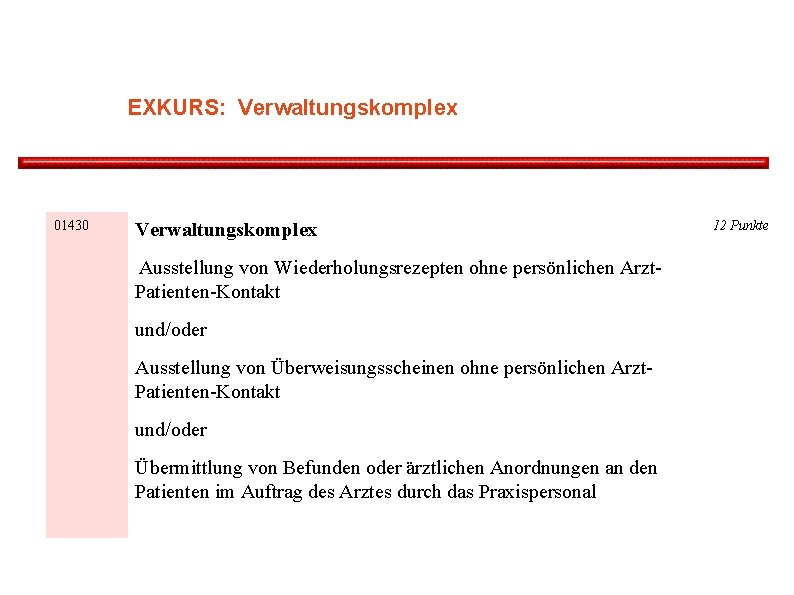 EXKURS: Verwaltungskomplex

01430

Verwaltungskomplex

12 Punkte

Ausstellung von Wiederholungsrezepten ohne persönlichen Arzt-Patienten-Kontakt

und/oder

Ausstellung von Überweisungsscheinen ohne persönlichen Arzt-Patienten-Kontakt

und/oder

Übermittlung von Befunden oder ärztlichen Anordnungen an den Patienten im Auftrag des Arztes durch das Praxispersonal